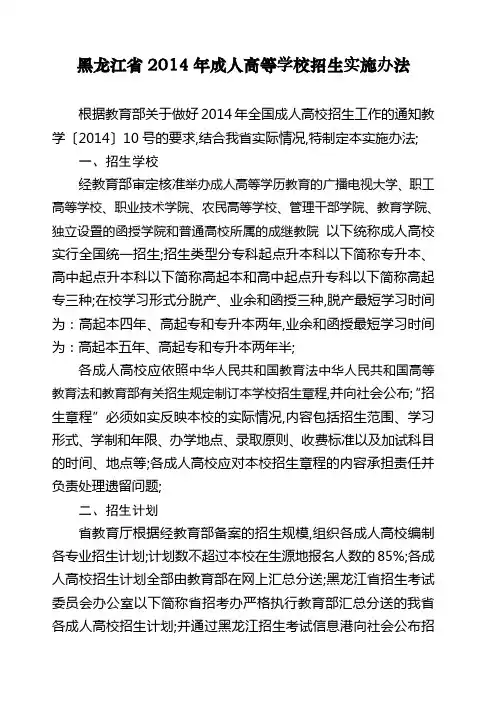 黑龙江省 2014 年成人高等学校招生实施办法

根据教育部关于做好 2014 年全国成人高校招生工作的通知教学〔2014〕10 号的要求,结合我省实际情况,特制定本实施办法;

一、招生学校

经教育部审定核准举办成人高等学历教育的广播电视大学、职工高等学校、职业技术学院、农民高等学校、管理干部学院、教育学院、独立设置的函授学院和普通高校所属的成继教院 以下统称成人高校实行全国统一招生;招生类型分专科起点升本科以下简称专升本、高中起点升本科以下简称高起本和高中起点升专科以下简称高起专三种;在校学习形式分脱产、业余和函授三种,脱产最短学习时间为：高起本四年、高起专和专升本两年,业余和函授最短学习时间为：高起本五年、高起专和专升本两年半;

各成人高校应依照中华人民共和国教育法中华人民共和国高等教育法和教育部有关招生规定制订本学校招生章程,并向社会公布;"招生章程" 必须如实反映本校的实际情况,内容包括招生范围、学习形式、学制和年限、办学地点、录取原则、收费标准以及加试科目的时间、地点等;各成人高校应对本校招生章程的内容承担责任并负责处理遗留问题;

二、招生计划

省教育厅根据经教育部备案的招生规模,组织各成人高校编制各专业招生计划;计划数不超过本校在生源地报名人数的 85%;各成人高校招生计划全部由教育部在网上汇总分送;黑龙江省招生考试委员会办公室以下简称省招考办严格执行教育部汇总分送的我省各成人高校招生计划;并通过黑龙江招生考试信息港向社会公布招